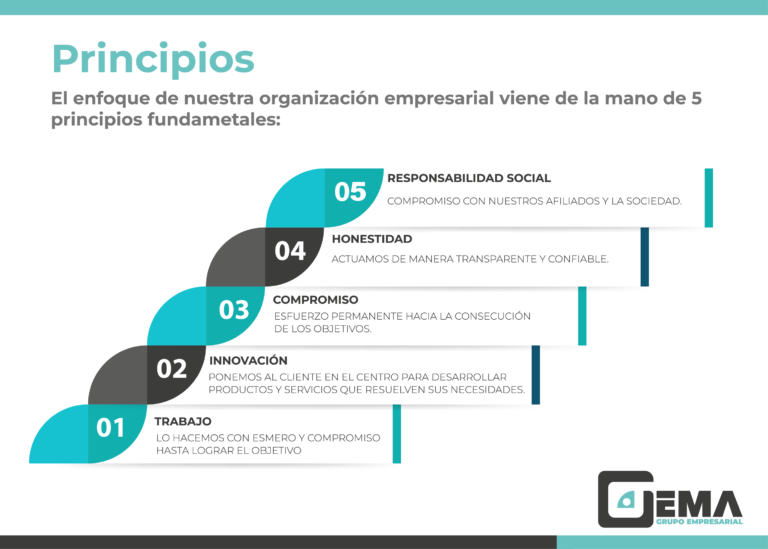 Principios

El enfoque de nuestra organización empresarial viene de la mano de 5 principios fundametales:

05 RESPONSABILIDAD SOCIAL
COMPROMISO CON NUESTROS AFILIADOS Y LA SOCIEDAD.

04 HONESTIDAD
ACTUAMOS DE MANERA TRANSPARENTE Y CONFIABLE.

03 COMPROMISO
ESFUERZO PERMANENTE HACIA LA CONSECUCIÓN DE LOS OBJETIVOS.

02 INNOVACIÓN
PONEMOS AL CLIENTE EN EL CENTRO PARA DESARROLLAR PRODUCTOS Y SERVICIOS QUE RESUELVEN SUS NECESIDADES.

01 TRABAJO
LO HACEMOS CON ESMERO Y COMPROMISO HASTA LOGRAR EL OBJETIVO

GEMA
GRUPO EMPRESARIAL